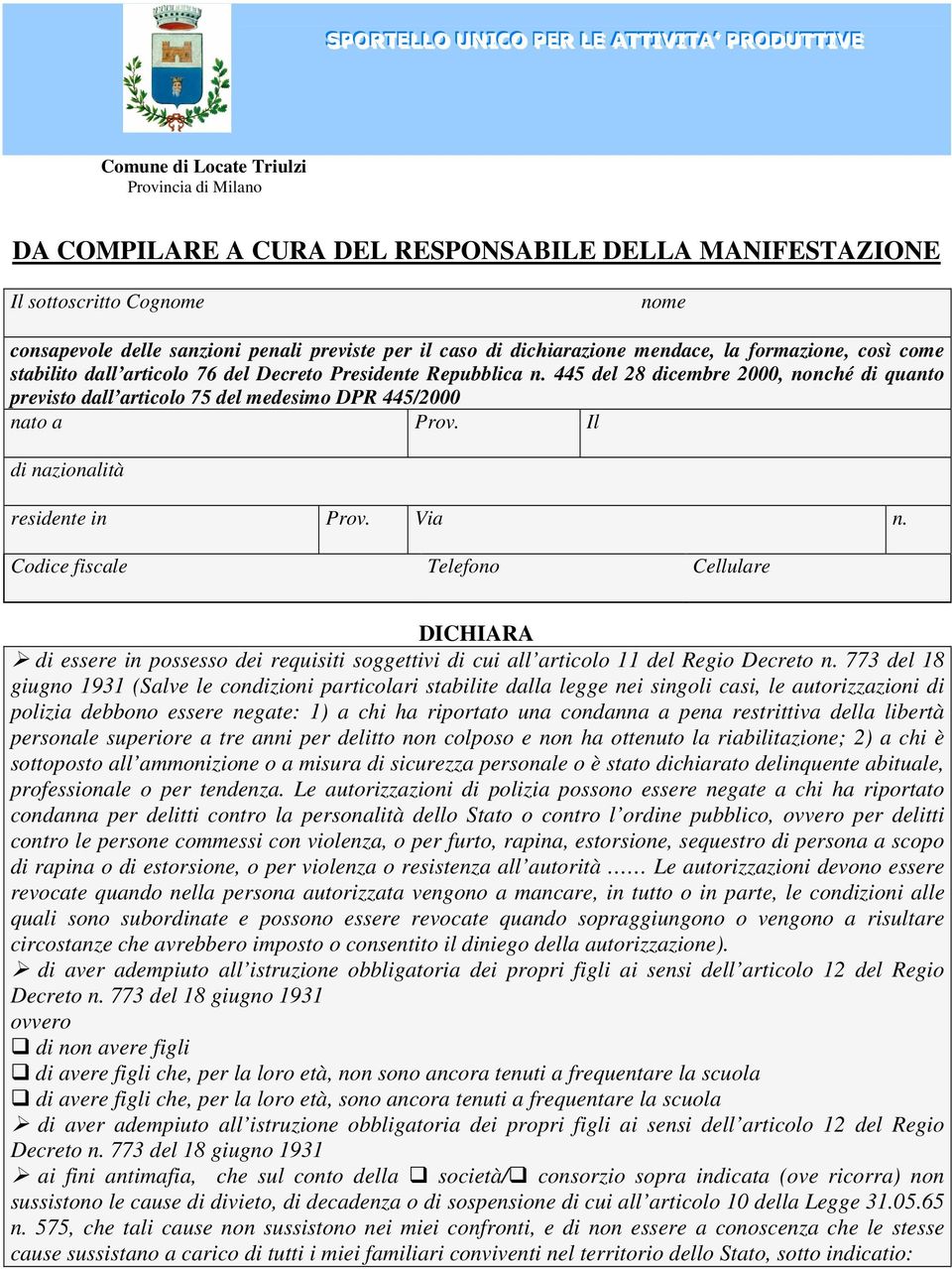 SPORTELLO UNICO PER LE ATTIVITA' PRODUTTIVE

Comune di Locate Triulzi
Provincia di Milano

DA COMPILARE A CURA DEL RESPONSABILE DELLA MANIFESTAZIONE

Il sottoscritto Cognome nome

consapevole delle sanzioni penali previste per il caso di dichiarazione mendace, la formazione, così come stabilito dall'articolo 76 del Decreto Presidente Repubblica n. 445 del 28 dicembre 2000, nonché di quanto previsto dall'articolo 75 del medesimo DPR 445/2000

nato a Prov. Il

di nazionalità

residente in Prov. Via n.

Codice fiscale Telefono Cellulare

DICHIARA

➢ di essere in possesso dei requisiti soggettivi di cui all'articolo 11 del Regio Decreto n. 773 del 18 giugno 1931 (Salve le condizioni particolari stabilite dalla legge nei singoli casi, le autorizzazioni di polizia debbono essere negate: 1) a chi ha riportato una condanna a pena restrittiva della libertà personale superiore a tre anni per delitto non colposo e non ha ottenuto la riabilitazione; 2) a chi è sottoposto all'ammonizione o a misura di sicurezza personale o è stato dichiarato delinquente abituale, professionale o per tendenza. Le autorizzazioni di polizia possono essere negate a chi ha riportato condanna per delitti contro la personalità dello Stato o contro l'ordine pubblico, ovvero per delitti contro le persone commessi con violenza, o per furto, rapina, estorsione, sequestro di persona a scopo di rapina o di estorsione, o per violenza o resistenza all'autorità …… Le autorizzazioni devono essere revocate quando nella persona autorizzata vengono a mancare, in tutto o in parte, le condizioni alle quali sono subordinate e possono essere revocate quando sopraggiungono o vengono a risultare circostanze che avrebbero imposto o consentito il diniego della autorizzazione).
➢ di aver adempiuto all'istruzione obbligatoria dei propri figli ai sensi dell'articolo 12 del Regio Decreto n. 773 del 18 giugno 1931
ovvero
❑ di non avere figli
❑ di avere figli che, per la loro età, non sono ancora tenuti a frequentare la scuola
❑ di avere figli che, per la loro età, sono ancora tenuti a frequentare la scuola
➢ di aver adempiuto all'istruzione obbligatoria dei propri figli ai sensi dell'articolo 12 del Regio Decreto n. 773 del 18 giugno 1931
➢ ai fini antimafia, che sul conto della ❑ società/❑ consorzio sopra indicata (ove ricorra) non sussistono le cause di divieto, di decadenza o di sospensione di cui all'articolo 10 della Legge 31.05.65 n. 575, che tali cause non sussistono nei miei confronti, e di non essere a conoscenza che le stesse cause sussistano a carico di tutti i miei familiari conviventi nel territorio dello Stato, sotto indicato: